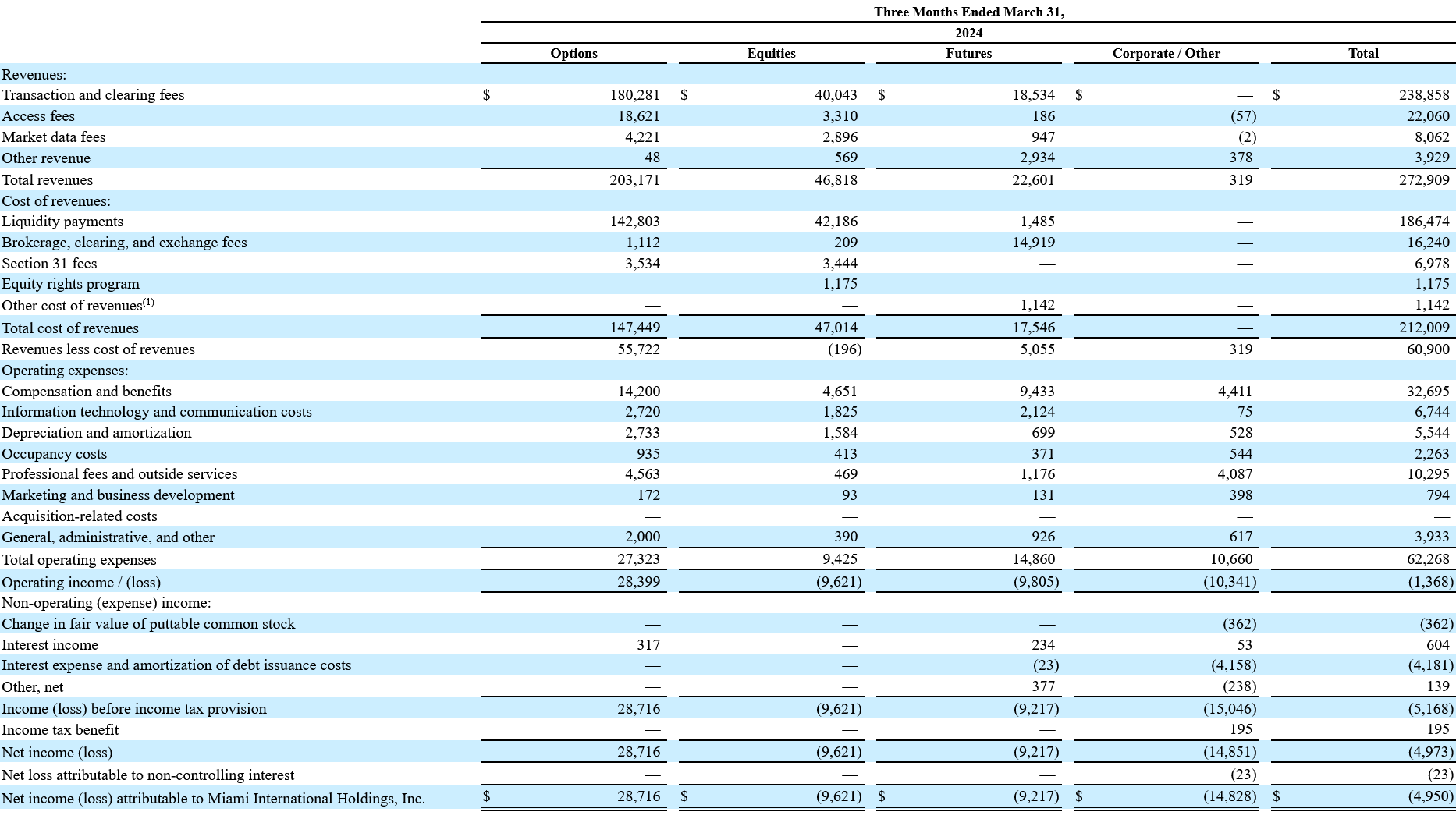 Three Months Ended March 31,

2024

| | Options | Equities | Futures | Corporate / Other | Total |
|---|---|---|---|---|---|
| Revenues: | | | | | |
| Transaction and clearing fees | $ 180,281 | $ 40,043 | $ 18,534 | $ — | $ 238,858 |
| Access fees | 18,621 | 3,310 | 186 | (57) | 22,060 |
| Market data fees | 4,221 | 2,896 | 947 | (2) | 8,062 |
| Other revenue | 48 | 569 | 2,934 | 378 | 3,929 |
| Total revenues | 203,171 | 46,818 | 22,601 | 319 | 272,909 |
| Cost of revenues: | | | | | |
| Liquidity payments | 142,803 | 42,186 | 1,485 | — | 186,474 |
| Brokerage, clearing, and exchange fees | 1,112 | 209 | 14,919 | — | 16,240 |
| Section 31 fees | 3,534 | 3,444 | — | — | 6,978 |
| Equity rights program | — | 1,175 | — | — | 1,175 |
| Other cost of revenues$^{(1)}$ | — | — | 1,142 | — | 1,142 |
| Total cost of revenues | 147,449 | 47,014 | 17,546 | — | 212,009 |
| Revenues less cost of revenues | 55,722 | (196) | 5,055 | 319 | 60,900 |
| Operating expenses: | | | | | |
| Compensation and benefits | 14,200 | 4,651 | 9,433 | 4,411 | 32,695 |
| Information technology and communication costs | 2,720 | 1,825 | 2,124 | 75 | 6,744 |
| Depreciation and amortization | 2,733 | 1,584 | 699 | 528 | 5,544 |
| Occupancy costs | 935 | 413 | 371 | 544 | 2,263 |
| Professional fees and outside services | 4,563 | 469 | 1,176 | 4,087 | 10,295 |
| Marketing and business development | 172 | 93 | 131 | 398 | 794 |
| Acquisition-related costs | — | — | — | — | — |
| General, administrative, and other | 2,000 | 390 | 926 | 617 | 3,933 |
| Total operating expenses | 27,323 | 9,425 | 14,860 | 10,660 | 62,268 |
| Operating income / (loss) | 28,399 | (9,621) | (9,805) | (10,341) | (1,368) |
| Non-operating (expense) income: | | | | | |
| Change in fair value of puttable common stock | — | — | — | (362) | (362) |
| Interest income | 317 | — | 234 | 53 | 604 |
| Interest expense and amortization of debt issuance costs | — | — | (23) | (4,158) | (4,181) |
| Other, net | — | — | 377 | (238) | 139 |
| Income (loss) before income tax provision | 28,716 | (9,621) | (9,217) | (15,046) | (5,168) |
| Income tax benefit | — | — | — | 195 | 195 |
| Net income (loss) | 28,716 | (9,621) | (9,217) | (14,851) | (4,973) |
| Net loss attributable to non-controlling interest | — | — | — | (23) | (23) |
| Net income (loss) attributable to Miami International Holdings, Inc. | $ 28,716 | $ (9,621) | $ (9,217) | $ (14,828) | $ (4,950) |